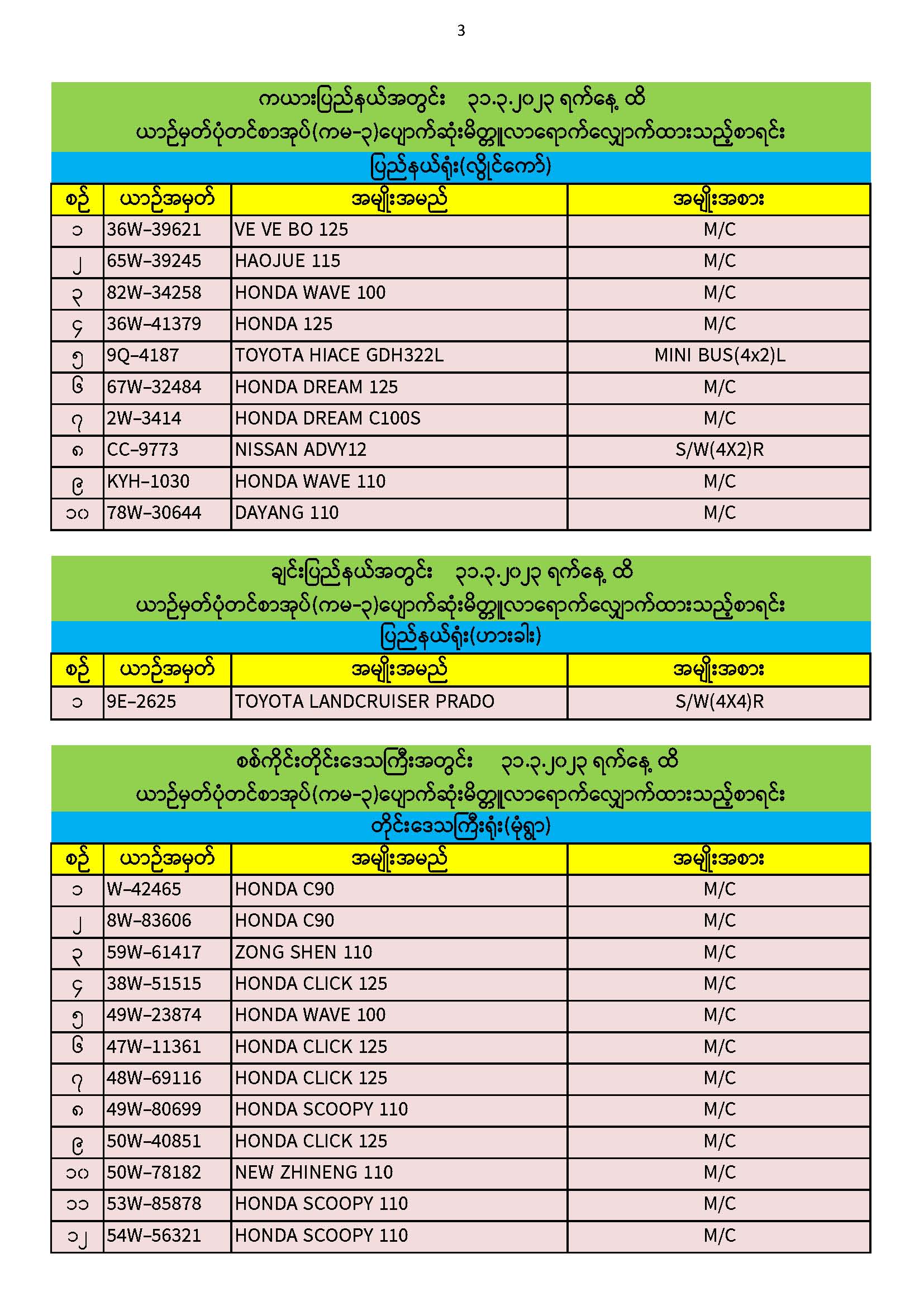 3

ကယားပြည်နယ်အတွင်း ၃၁.၃.၂၀၂၃ ရက်နေ့ ထိ
ယာဉ်မှတ်ပုံတင်စာအုပ်(ကမ-၃)ပျောက်ဆုံးမိတ္တူလာရောက်လျှောက်ထားသည့်စာရင်း
ပြည်နယ်ရုံး(လွိုင်ကော်)

| စဉ် | ယာဉ်အမှတ် | အမျိုးအမည် | အမျိုးအစား |
|---|---|---|---|
| ၁ | 36W-39621 | VE VE BO 125 | M/C |
| ၂ | 65W-39245 | HAOJUE 115 | M/C |
| ၃ | 82W-34258 | HONDA WAVE 100 | M/C |
| ၄ | 36W-41379 | HONDA 125 | M/C |
| ၅ | 9Q-4187 | TOYOTA HIACE GDH322L | MINI BUS(4x2)L |
| ၆ | 67W-32484 | HONDA DREAM 125 | M/C |
| ၇ | 2W-3414 | HONDA DREAM C100S | M/C |
| ၈ | CC-9773 | NISSAN ADVY12 | S/W(4X2)R |
| ၉ | KYH-1030 | HONDA WAVE 110 | M/C |
| ၁၀ | 78W-30644 | DAYANG 110 | M/C |

ချင်းပြည်နယ်အတွင်း ၃၁.၃.၂၀၂၃ ရက်နေ့ ထိ
ယာဉ်မှတ်ပုံတင်စာအုပ်(ကမ-၃)ပျောက်ဆုံးမိတ္တူလာရောက်လျှောက်ထားသည့်စာရင်း
ပြည်နယ်ရုံး(ဟားခါး)

| စဉ် | ယာဉ်အမှတ် | အမျိုးအမည် | အမျိုးအစား |
|---|---|---|---|
| ၁ | 9E-2625 | TOYOTA LANDCRUISER PRADO | S/W(4X4)R |

စစ်ကိုင်းတိုင်းဒေသကြီးအတွင်း ၃၁.၃.၂၀၂၃ ရက်နေ့ ထိ
ယာဉ်မှတ်ပုံတင်စာအုပ်(ကမ-၃)ပျောက်ဆုံးမိတ္တူလာရောက်လျှောက်ထားသည့်စာရင်း
တိုင်းဒေသကြီးရုံး(မုံရွာ)

| စဉ် | ယာဉ်အမှတ် | အမျိုးအမည် | အမျိုးအစား |
|---|---|---|---|
| ၁ | W-42465 | HONDA C90 | M/C |
| ၂ | 8W-83606 | HONDA C90 | M/C |
| ၃ | 59W-61417 | ZONG SHEN 110 | M/C |
| ၄ | 38W-51515 | HONDA CLICK 125 | M/C |
| ၅ | 49W-23874 | HONDA WAVE 100 | M/C |
| ၆ | 47W-11361 | HONDA CLICK 125 | M/C |
| ၇ | 48W-69116 | HONDA CLICK 125 | M/C |
| ၈ | 49W-80699 | HONDA SCOOPY 110 | M/C |
| ၉ | 50W-40851 | HONDA CLICK 125 | M/C |
| ၁၀ | 50W-78182 | NEW ZHINENG 110 | M/C |
| ၁၁ | 53W-85878 | HONDA SCOOPY 110 | M/C |
| ၁၂ | 54W-56321 | HONDA SCOOPY 110 | M/C |